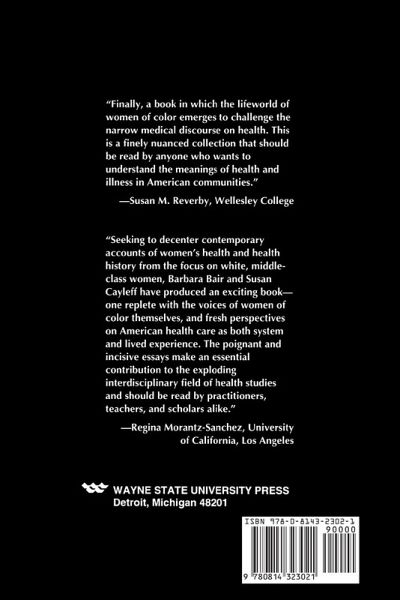 "Finally, a book in which the lifeworld of women of color emerges to challenge the narrow medical discourse on health. This is a finely nuanced collection that should be read by anyone who wants to understand the meanings of health and illness in American communities."

—Susan M. Reverby, Wellesley College

"Seeking to decenter contemporary accounts of women's health and health history from the focus on white, middle-class women, Barbara Bair and Susan Cayleff have produced an exciting book—one replete with the voices of women of color themselves, and fresh perspectives on American health care as both system and lived experience. The poignant and incisive essays make an essential contribution to the exploding interdisciplinary field of health studies and should be read by practitioners, teachers, and scholars alike."

—Regina Morantz-Sanchez, University of California, Los Angeles

WAYNE STATE UNIVERSITY PRESS
Detroit, Michigan 48201

ISBN 978-0-8143-2302-1
90000
9 780814 323021